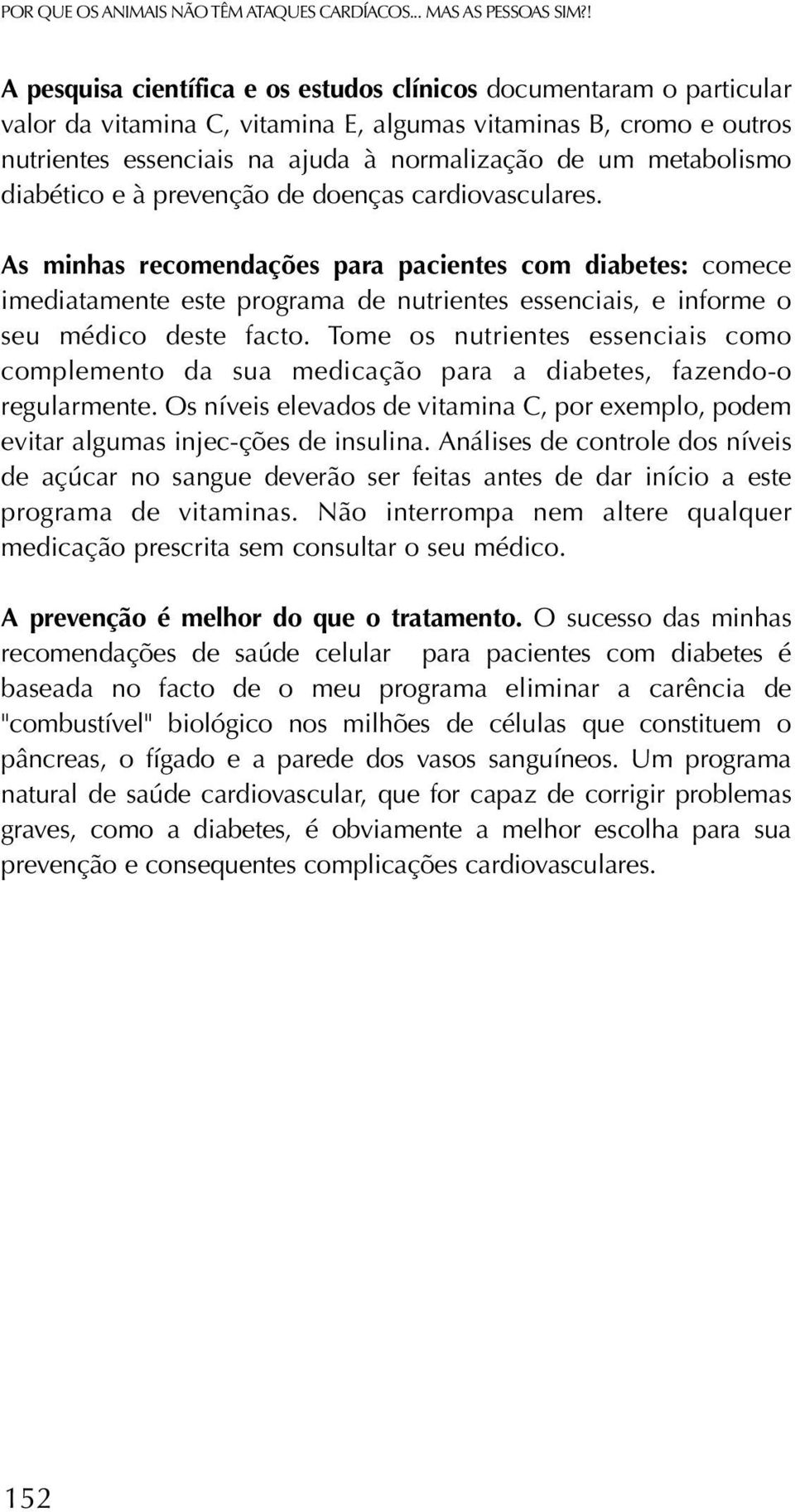 POR QUE OS ANIMAIS NÃO TÊM ATAQUES CARDÍACOS... MAS AS PESSOAS SIM?!

A pesquisa científica e os estudos clínicos documentaram o particular valor da vitamina C, vitamina E, algumas vitaminas B, cromo e outros nutrientes essenciais na ajuda à normalização de um metabolismo diabético e à prevenção de doenças cardiovasculares.

As minhas recomendações para pacientes com diabetes: comece imediatamente este programa de nutrientes essenciais, e informe o seu médico deste facto. Tome os nutrientes essenciais como complemento da sua medicação para a diabetes, fazendo-o regularmente. Os níveis elevados de vitamina C, por exemplo, podem evitar algumas injec-ções de insulina. Análises de controle dos níveis de açúcar no sangue deverão ser feitas antes de dar início a este programa de vitaminas. Não interrompa nem altere qualquer medicação prescrita sem consultar o seu médico.

A prevenção é melhor do que o tratamento. O sucesso das minhas recomendações de saúde celular para pacientes com diabetes é baseada no facto de o meu programa eliminar a carência de "combustível" biológico nos milhões de células que constituem o pâncreas, o fígado e a parede dos vasos sanguíneos. Um programa natural de saúde cardiovascular, que for capaz de corrigir problemas graves, como a diabetes, é obviamente a melhor escolha para sua prevenção e consequentes complicações cardiovasculares.

152